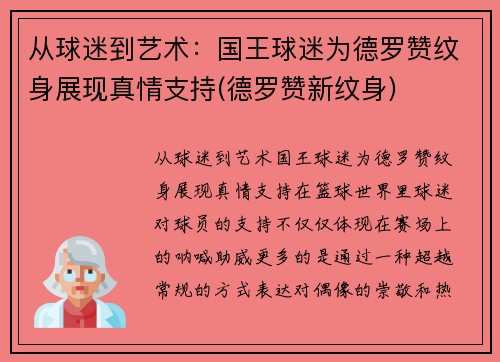 从球迷到艺术：国王球迷为德罗赞纹身展现真情支持(德罗赞新纹身)

从球迷到艺术国王球迷为德罗赞纹身展现真情支持在篮球世界里球迷对球员的支持不仅仅体现在赛场上的呐喊助威更多的是通过一种超越常规的方式表达对偶像的崇敬和热